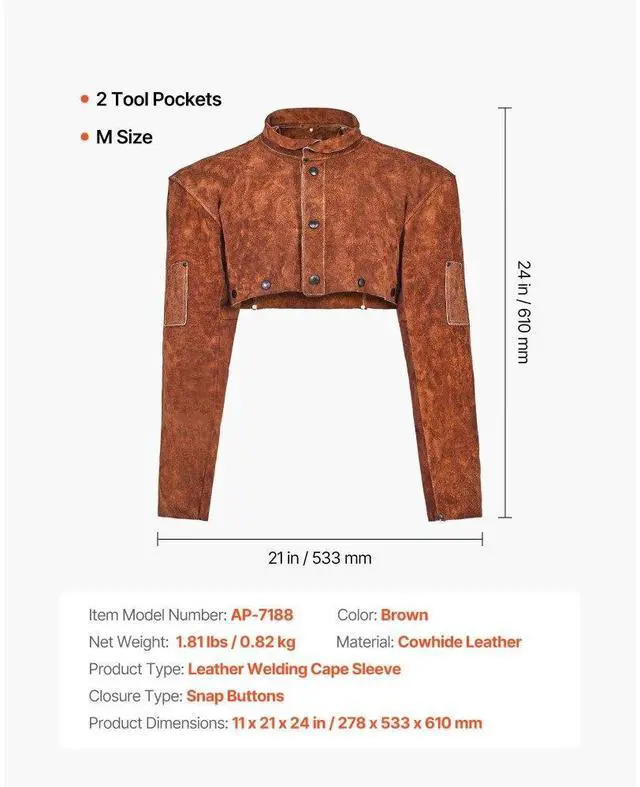 • 2 Tool Pockets
• M Size

24 in / 610 mm

21 in / 533 mm

Item Model Number: AP-7188
Color: Brown
Net Weight: 1.81 lbs / 0.82 kg
Material: Cowhide Leather
Product Type: Leather Welding Cape Sleeve
Closure Type: Snap Buttons
Product Dimensions: 11 x 21 x 24 in / 278 x 533 x 610 mm